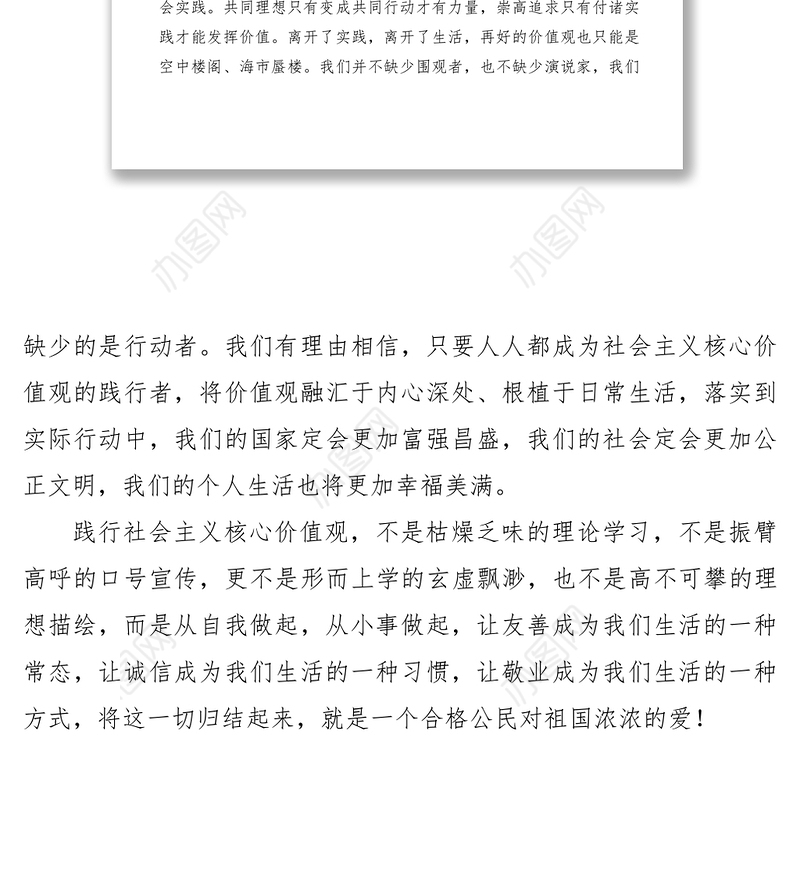 会实践。共同理想只有变成共同行动才有力量，崇高追求只有付诸实践才能发挥价值。离开了实践，离开了生活，再好的价值观也只能是空中楼阁、海市蜃楼。我们并不缺少围观者，也不缺少演说家，我们

办图网

办图网

缺少的是行动者。我们有理由相信，只要人人都成为社会主义核心价值观的践行者，将价值观融汇于内心深处、根植于日常生活，落实到实际行动中，我们的国家定会更加富强昌盛，我们的社会定会更加公正文明，我们的个人生活也将更加幸福美满。

践行社会主义核心价值观，不是枯燥乏味的理论学习，不是振臂高呼的口号宣传，更不是形而上学的玄虚飘渺，也不是高不可攀的理想描绘，而是从自我做起，从小事做起，让友善成为我们生活的一种常态，让诚信成为我们生活的一种习惯，让敬业成为我们生活的一种方式，将这一切归结起来，就是一个合格公民对祖国浓浓的爱！